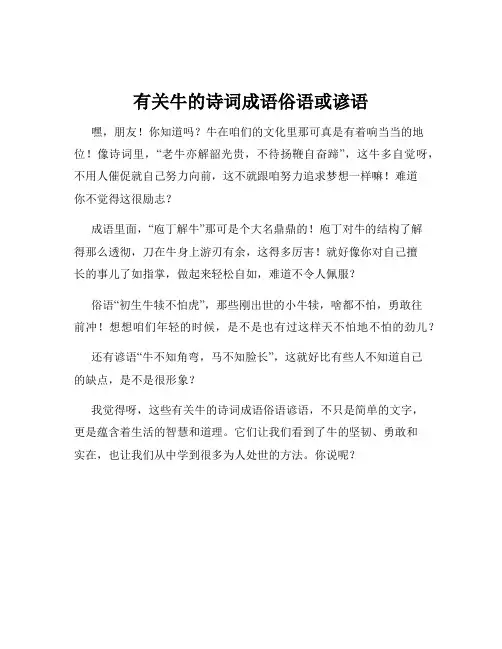 有关牛的诗词成语俗语或谚语

嘿，朋友！你知道吗？牛在咱们的文化里那可真是有着响当当的地位！像诗词里，“老牛亦解韶光贵，不待扬鞭自奋蹄”，这牛多自觉呀，不用人催促就自己努力向前，这不就跟咱努力追求梦想一样嘛！难道你不觉得这很励志？

成语里面，“庖丁解牛”那可是个大名鼎鼎的！庖丁对牛的结构了解得那么透彻，刀在牛身上游刃有余，这得多厉害！就好像你对自己擅长的事儿了如指掌，做起来轻松自如，难道不令人佩服？

俗语“初生牛犊不怕虎”，那些刚出世的小牛犊，啥都不怕，勇敢往前冲！想想咱们年轻的时候，是不是也有过这样天不怕地不怕的劲儿？

还有谚语“牛不知角弯，马不知脸长”，这就好比有些人不知道自己的缺点，是不是很形象？

我觉得呀，这些有关牛的诗词成语俗语谚语，不只是简单的文字，更是蕴含着生活的智慧和道理。它们让我们看到了牛的坚韧、勇敢和实在，也让我们从中学到很多为人处世的方法。你说呢？